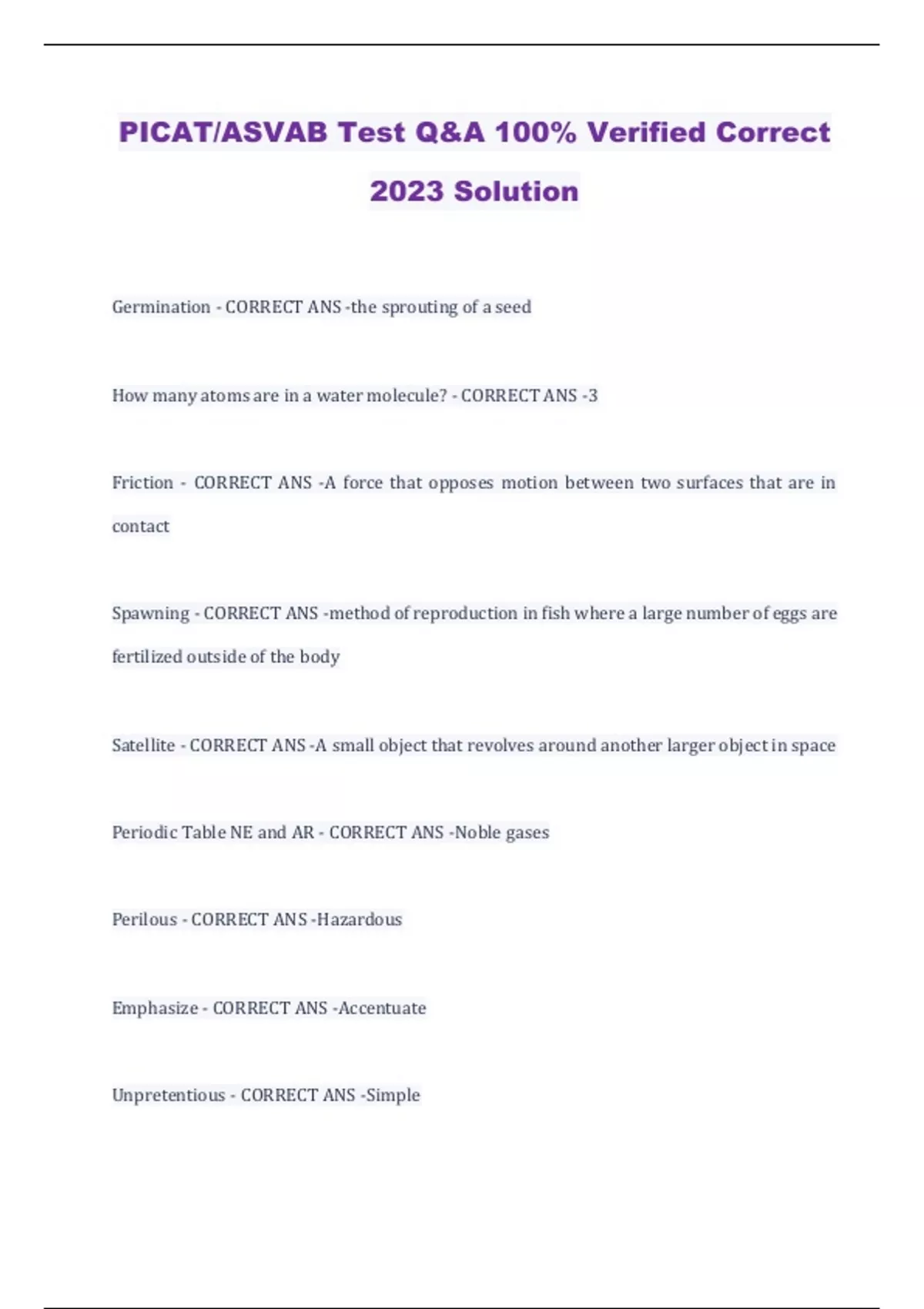 PICAT/ASVAB Test Q&A 100% Verified Correct 2023 Solution

Germination - CORRECT ANS -the sprouting of a seed

How many atoms are in a water molecule? - CORRECT ANS -3

Friction - CORRECT ANS -A force that opposes motion between two surfaces that are in contact

Spawning - CORRECT ANS -method of reproduction in fish where a large number of eggs are fertilized outside of the body

Satellite - CORRECT ANS -A small object that revolves around another larger object in space

Periodic Table NE and AR - CORRECT ANS -Noble gases

Perilous - CORRECT ANS -Hazardous

Emphasize - CORRECT ANS -Accentuate

Unpretentious - CORRECT ANS -Simple